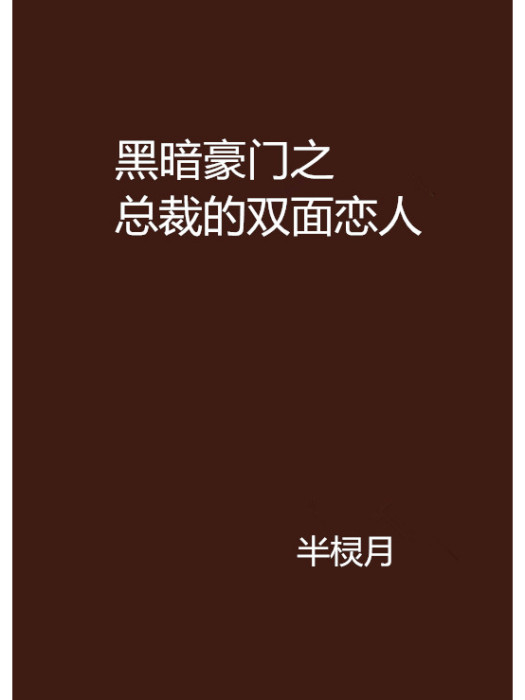 黑暗豪门之
总裁的双面恋人

半棂月